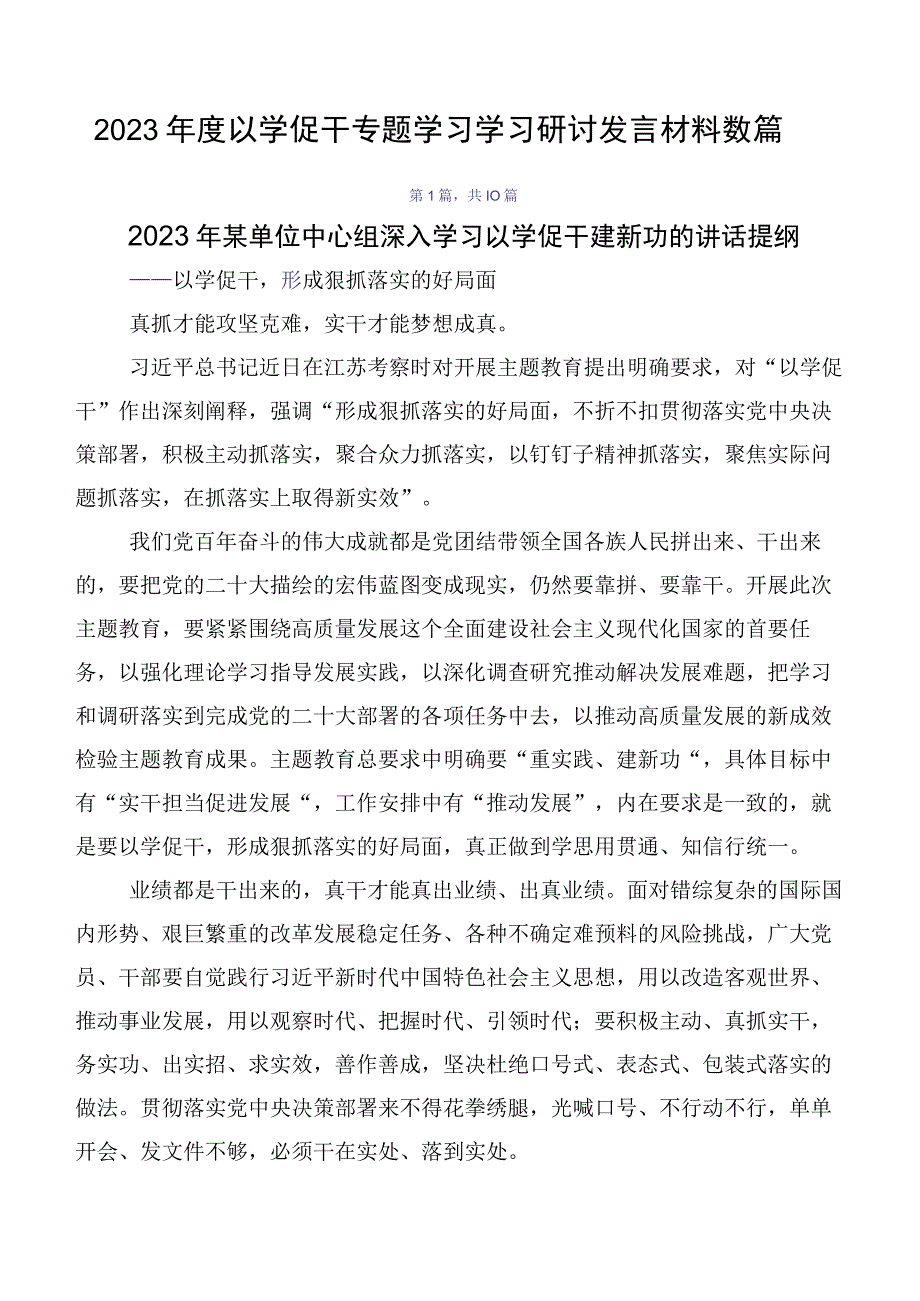 2023年度以学促干专题学习学习研讨发言材料数篇

第1篇，共IO篇

2023年某单位中心组深入学习以学促干建新功的讲话提纲

——以学促干，形成狠抓落实的好局面

真抓才能攻坚克难，实干才能梦想成真。

习近平总书记近日在江苏考察时对开展主题教育提出明确要求，对“以学促干”作出深刻阐释，强调“形成狠抓落实的好局面，不折不扣贯彻落实党中央决策部署，积极主动抓落实，聚合众力抓落实，以钉钉子精神抓落实，聚焦实际问题抓落实，在抓落实上取得新实效”。

我们党百年奋斗的伟大成就都是党团结带领全国各族人民拼出来、干出来的，要把党的二十大描绘的宏伟蓝图变成现实，仍然要靠拼、要靠干。开展此次主题教育，要紧紧围绕高质量发展这个全面建设社会主义现代化国家的首要任务，以强化理论学习指导发展实践，以深化调查研究推动解决发展难题，把学习和调研落实到完成党的二十大部署的各项任务中去，以推动高质量发展的新成效检验主题教育成果。主题教育总要求中明确要“重实践、建新功“，具体目标中有“实干担当促进发展“，工作安排中有“推动发展”，内在要求是一致的，就是要以学促干，形成狠抓落实的好局面，真正做到学思用贯通、知信行统一。

业绩都是干出来的，真干才能真出业绩、出真业绩。面对错综复杂的国际国内形势、艰巨繁重的改革发展稳定任务、各种不确定难预料的风险挑战，广大党员、干部要自觉践行习近平新时代中国特色社会主义思想，用以改造客观世界、推动事业发展，用以观察时代、把握时代、引领时代；要积极主动、真抓实干，务实功、出实招、求实效，善作善成，坚决杜绝口号式、表态式、包装式落实的做法。贯彻落实党中央决策部署来不得花拳绣腿，光喊口号、不行动不行，单单开会、发文件不够，必须干在实处、落到实处。